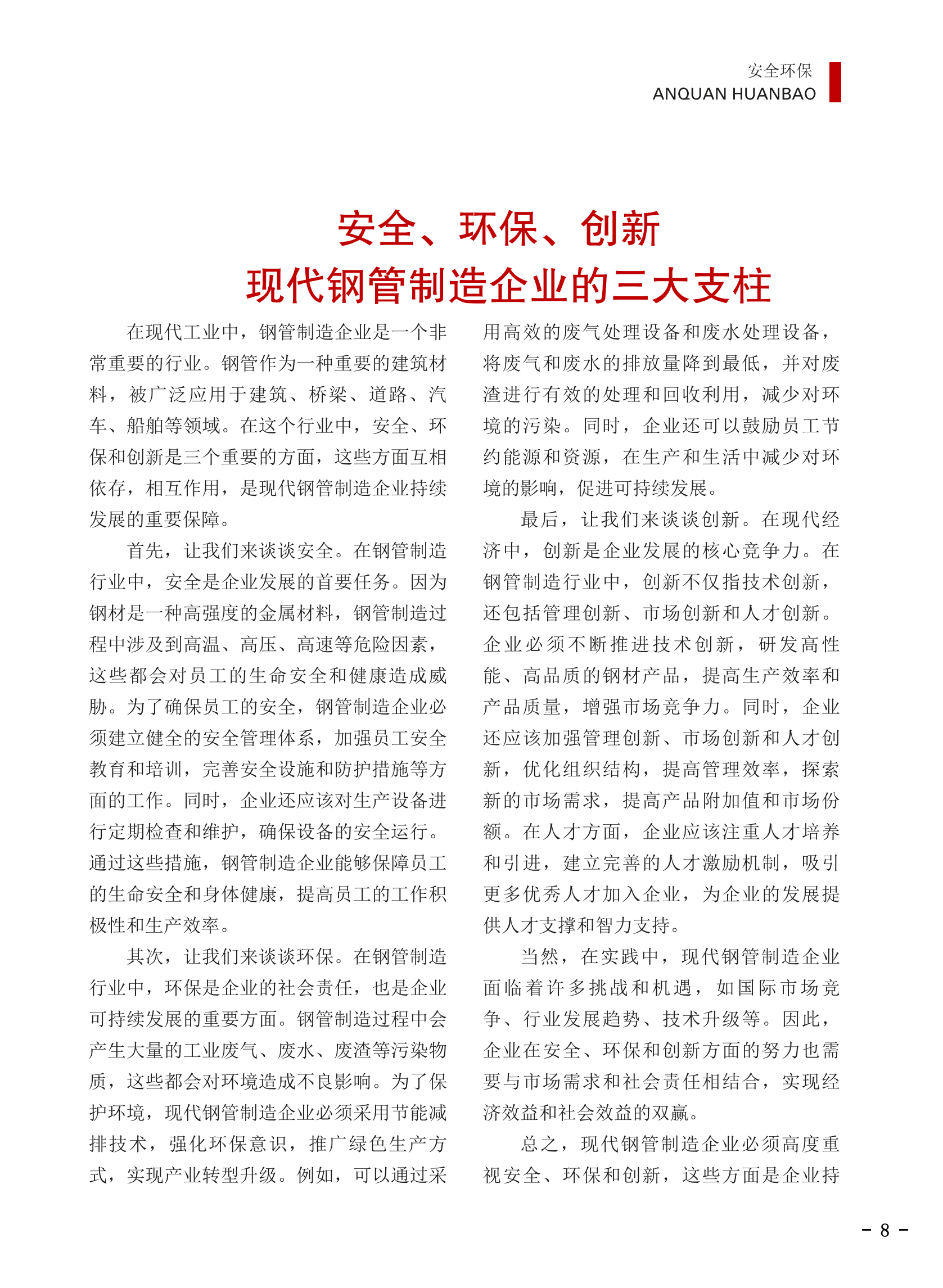 安全环保
ANQUAN HUANBAO

安全、环保、创新
现代钢管制造企业的三大支柱

在现代工业中，钢管制造企业是一个非常重要的行业。钢管作为一种重要的建筑材料，被广泛应用于建筑、桥梁、道路、汽车、船舶等领域。在这个行业中，安全、环保和创新是三个重要的方面，这些方面互相依存，相互作用，是现代钢管制造企业持续发展的重要保障。

首先，让我们来谈谈安全。在钢管制造行业中，安全是企业发展的首要任务。因为钢材是一种高强度的金属材料，钢管制造过程中涉及到高温、高压、高速等危险因素，这些都会对员工的生命安全和健康造成威胁。为了确保员工的安全，钢管制造企业必须建立健全的安全管理体系，加强员工安全教育和培训，完善安全设施和防护措施等方面的工作。同时，企业还应该对生产设备进行定期检查和维护，确保设备的安全运行。通过这些措施，钢管制造企业能够保障员工的生命安全和身体健康，提高员工的工作积极性和生产效率。

其次，让我们来谈谈环保。在钢管制造行业中，环保是企业的社会责任，也是企业可持续发展的重要方面。钢管制造过程中会产生大量的工业废气、废水、废渣等污染物质，这些都会对环境造成不良影响。为了保护环境，现代钢管制造企业必须采用节能减排技术，强化环保意识，推广绿色生产方式，实现产业转型升级。例如，可以通过采用高效的废气处理设备和废水处理设备，将废气和废水的排放量降到最低，并对废渣进行有效的处理和回收利用，减少对环境的污染。同时，企业还可以鼓励员工节约能源和资源，在生产和生活中减少对环境的影响，促进可持续发展。

最后，让我们来谈谈创新。在现代经济中，创新是企业发展的核心竞争力。在钢管制造行业中，创新不仅指技术创新，还包括管理创新、市场创新和人才创新。企业必须不断推进技术创新，研发高性能、高品质的钢材产品，提高生产效率和产品质量，增强市场竞争力。同时，企业还应该加强管理创新、市场创新和人才创新，优化组织结构，提高管理效率，探索新的市场需求，提高产品附加值和市场份额。在人才方面，企业应该注重人才培养和引进，建立完善的人才激励机制，吸引更多优秀人才加入企业，为企业的发展提供人才支撑和智力支持。

当然，在实践中，现代钢管制造企业面临着许多挑战和机遇，如国际市场竞争、行业发展趋势、技术升级等。因此，企业在安全、环保和创新方面的努力也需要与市场需求和社会责任相结合，实现经济效益和社会效益的双赢。

总之，现代钢管制造企业必须高度重视安全、环保和创新，这些方面是企业持

- 8 -